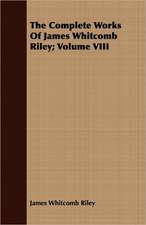 The Complete Works Of James Whitcomb Riley; Volume VIII

James Whitcomb Riley